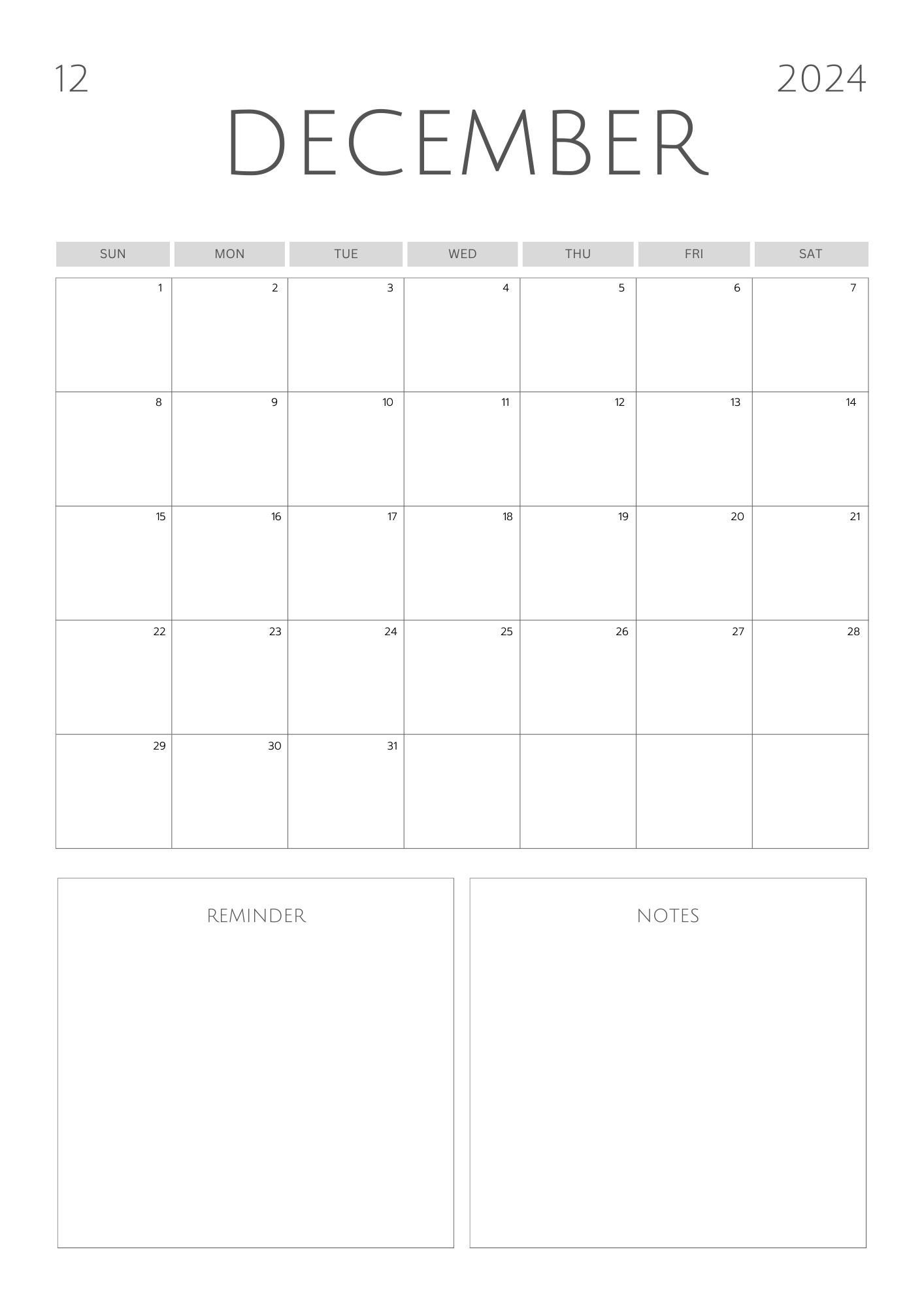 12

2024

DECEMBER

| SUN | MON | TUE | WED | THU | FRI | SAT |
|---|---|---|---|---|---|---|
| 1 | 2 | 3 | 4 | 5 | 6 | 7 |
| 8 | 9 | 10 | 11 | 12 | 13 | 14 |
| 15 | 16 | 17 | 18 | 19 | 20 | 21 |
| 22 | 23 | 24 | 25 | 26 | 27 | 28 |
| 29 | 30 | 31 | | | | |

REMINDER

NOTES